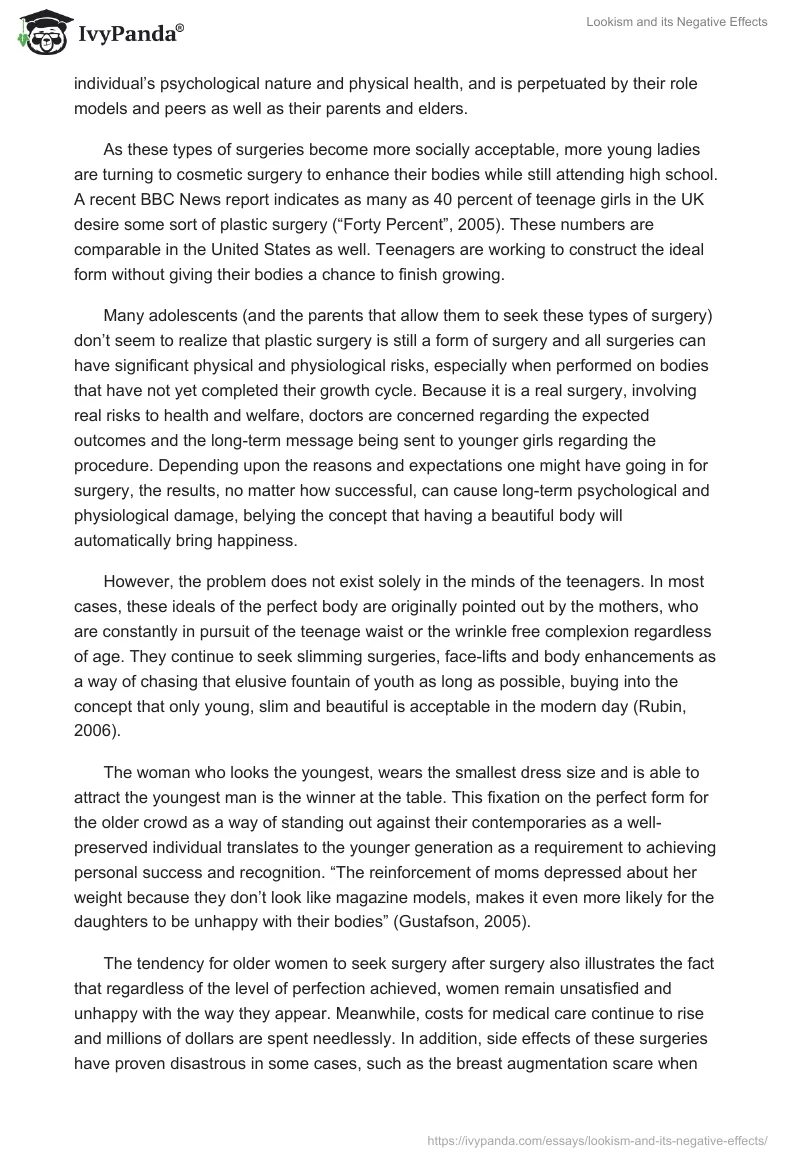 IvyPanda®

Lookism and its Negative Effects

individual's psychological nature and physical health, and is perpetuated by their role models and peers as well as their parents and elders.

As these types of surgeries become more socially acceptable, more young ladies are turning to cosmetic surgery to enhance their bodies while still attending high school. A recent BBC News report indicates as many as 40 percent of teenage girls in the UK desire some sort of plastic surgery ("Forty Percent", 2005). These numbers are comparable in the United States as well. Teenagers are working to construct the ideal form without giving their bodies a chance to finish growing.

Many adolescents (and the parents that allow them to seek these types of surgery) don't seem to realize that plastic surgery is still a form of surgery and all surgeries can have significant physical and physiological risks, especially when performed on bodies that have not yet completed their growth cycle. Because it is a real surgery, involving real risks to health and welfare, doctors are concerned regarding the expected outcomes and the long-term message being sent to younger girls regarding the procedure. Depending upon the reasons and expectations one might have going in for surgery, the results, no matter how successful, can cause long-term psychological and physiological damage, belying the concept that having a beautiful body will automatically bring happiness.

However, the problem does not exist solely in the minds of the teenagers. In most cases, these ideals of the perfect body are originally pointed out by the mothers, who are constantly in pursuit of the teenage waist or the wrinkle free complexion regardless of age. They continue to seek slimming surgeries, face-lifts and body enhancements as a way of chasing that elusive fountain of youth as long as possible, buying into the concept that only young, slim and beautiful is acceptable in the modern day (Rubin, 2006).

The woman who looks the youngest, wears the smallest dress size and is able to attract the youngest man is the winner at the table. This fixation on the perfect form for the older crowd as a way of standing out against their contemporaries as a well-preserved individual translates to the younger generation as a requirement to achieving personal success and recognition. "The reinforcement of moms depressed about her weight because they don't look like magazine models, makes it even more likely for the daughters to be unhappy with their bodies" (Gustafson, 2005).

The tendency for older women to seek surgery after surgery also illustrates the fact that regardless of the level of perfection achieved, women remain unsatisfied and unhappy with the way they appear. Meanwhile, costs for medical care continue to rise and millions of dollars are spent needlessly. In addition, side effects of these surgeries have proven disastrous in some cases, such as the breast augmentation scare when

https://ivypanda.com/essays/lookism-and-its-negative-effects/